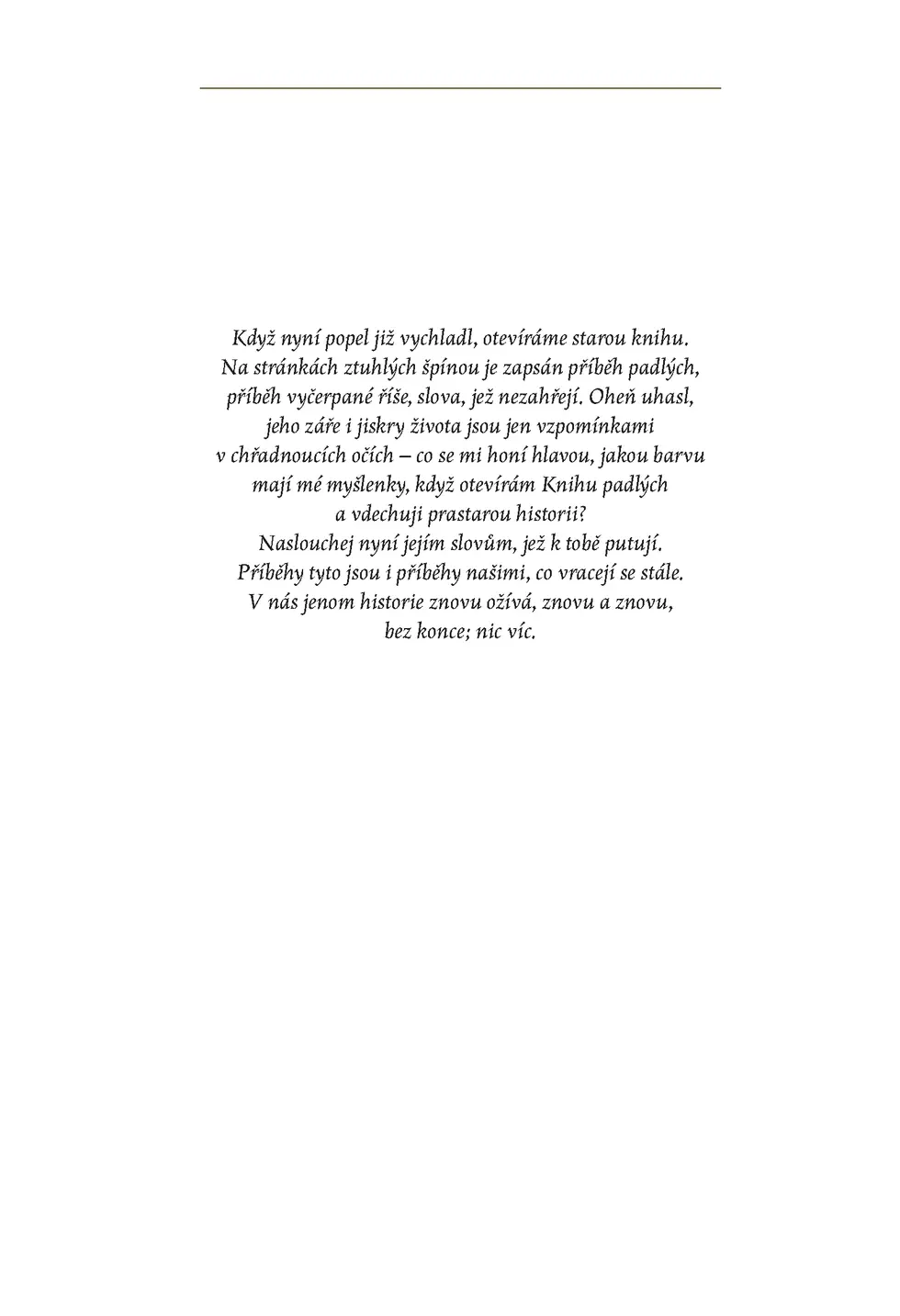 Když nyní popel již vychladl, otevíráme starou knihu. Na stránkách ztuhlých špínou je zapsán příběh padlých, příběh vyčerpané říše, slova, jež nezahřejí. Oheň uhasl, jeho záře i jiskry života jsou jen vzpomínkami v chřadnoucích očích – co se mi honí hlavou, jakou barvu mají mé myšlenky, když otevírám Knihu padlých a vdechuji prastarou historii?
Naslouchej nyní jejím slovům, jež k tobě putují. Příběhy tyto jsou i příběhy našimi, co vracejí se stále. V nás jenom historie znovu ožívá, znovu a znovu, bez konce; nic víc.